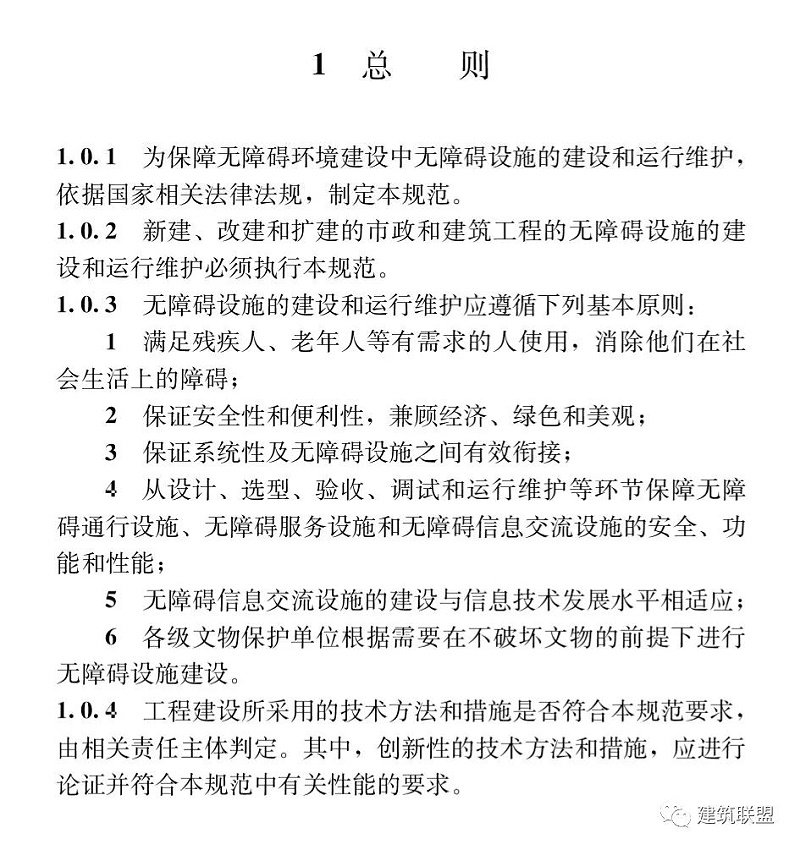 1 总 则

1.0.1 为保障无障碍环境建设中无障碍设施的建设和运行维护，依据国家相关法律法规，制定本规范。

1.0.2 新建、改建和扩建的市政和建筑工程的无障碍设施的建设和运行维护必须执行本规范。

1.0.3 无障碍设施的建设和运行维护应遵循下列基本原则：

1 满足残疾人、老年人等有需求的人使用，消除他们在社会生活上的障碍；

2 保证安全性和便利性，兼顾经济、绿色和美观；

3 保证系统性及无障碍设施之间有效衔接；

4 从设计、选型、验收、调试和运行维护等环节保障无障碍通行设施、无障碍服务设施和无障碍信息交流设施的安全、功能和性能；

5 无障碍信息交流设施的建设与信息技术发展水平相适应；

6 各级文物保护单位根据需要在不破坏文物的前提下进行无障碍设施建设。

1.0.4 工程建设所采用的技术方法和措施是否符合本规范要求，由相关责任主体判定。其中，创新性的技术方法和措施，应进行论证并符合本规范中有关性能的要求。

建筑联盟